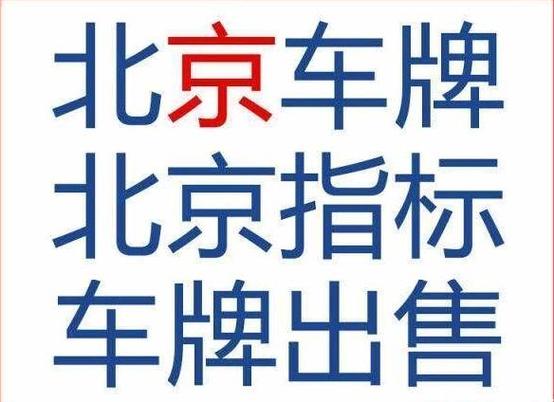 北京车牌
北京指标
车牌出售